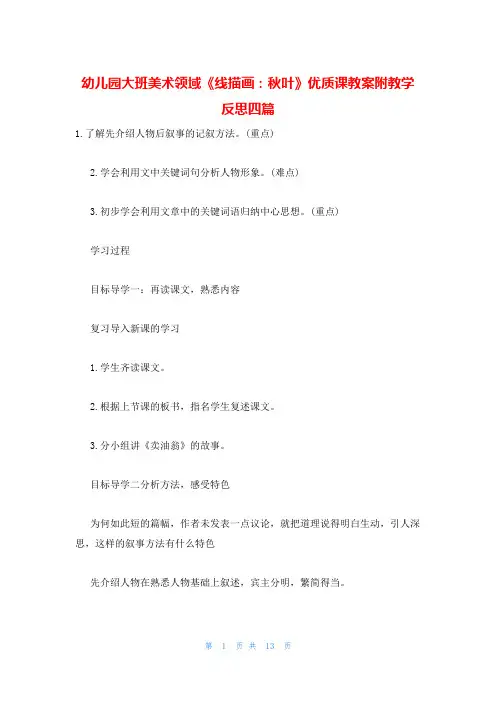 幼儿园大班美术领域《线描画：秋叶》优质课教案附教学反思四篇

1.了解先介绍人物后叙事的记叙方法。(重点)

2.学会利用文中关键词句分析人物形象。(难点)

3.初步学会利用文章中的关键词语归纳中心思想。(重点)

学习过程

目标导学一：再读课文，熟悉内容

复习导入新课的学习

1.学生齐读课文。

2.根据上节课的板书，指名学生复述课文。

3.分小组讲《卖油翁》的故事。

目标导学二分析方法，感受特色

为何如此短的篇幅，作者未发表一点议论，就把道理说得明白生动，引人深思，这样的叙事方法有什么特色

先介绍人物在熟悉人物基础上叙述，宾主分明，繁简得当。

第 1 页 共 13 页